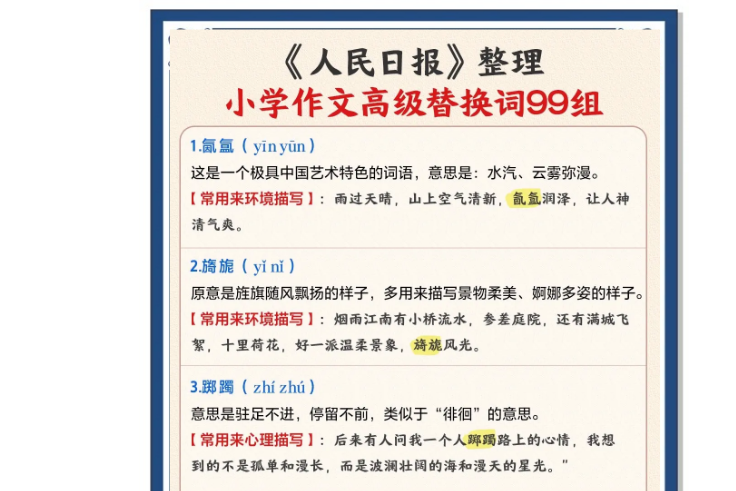 《人民日报》整理
小学作文高级替换词99组

1.氤氲（yīn yūn）
这是一个极具中国艺术特色的词语，意思是：水汽、云雾弥漫。
【常用来环境描写】：雨过天晴，山上空气清新，氤氲润泽，让人神清气爽。

2.旖旎（yǐ nǐ）
原意是旌旗随风飘扬的样子，多用来描写景物柔美、婀娜多姿的样子。
【常用来环境描写】：烟雨江南有小桥流水，参差庭院，还有满城飞絮，十里荷花，好一派温柔景象，旖旎风光。

3.踯躅（zhí zhú）
意思是驻足不进，停留不前，类似于“徘徊”的意思。
【常用来心理描写】：后来有人问我一个人踯躅路上的心情，我想到的不是孤单和漫长，而是波澜壮阔的海和漫天的星光。”